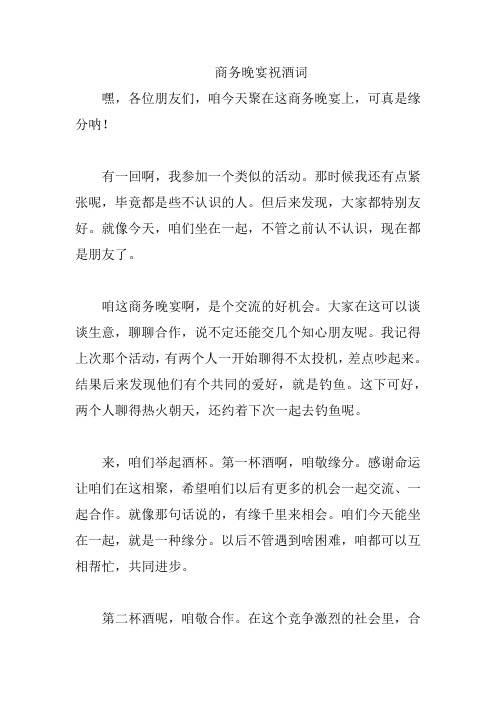 商务晚宴祝酒词

嘿，各位朋友们，咱今天聚在这商务晚宴上，可真是缘分呐！

有一回啊，我参加一个类似的活动。那时候我还有点紧张呢，毕竟都是些不认识的人。但后来发现，大家都特别友好。就像今天，咱们坐在一起，不管之前认不认识，现在都是朋友了。

咱这商务晚宴啊，是个交流的好机会。大家在这可以谈谈生意，聊聊合作，说不定还能交几个知心朋友呢。我记得上次那个活动，有两个人一开始聊得不太投机，差点吵起来。结果后来发现他们有个共同的爱好，就是钓鱼。这下可好，两个人聊得热火朝天，还约着下次一起去钓鱼呢。

来，咱们举起酒杯。第一杯酒啊，咱敬缘分。感谢命运让咱们在这相聚，希望咱们以后有更多的机会一起交流、一起合作。就像那句话说的，有缘千里来相会。咱们今天能坐在一起，就是一种缘分。以后不管遇到啥困难，咱都可以互相帮忙，共同进步。

第二杯酒呢，咱敬合作。在这个竞争激烈的社会里，合